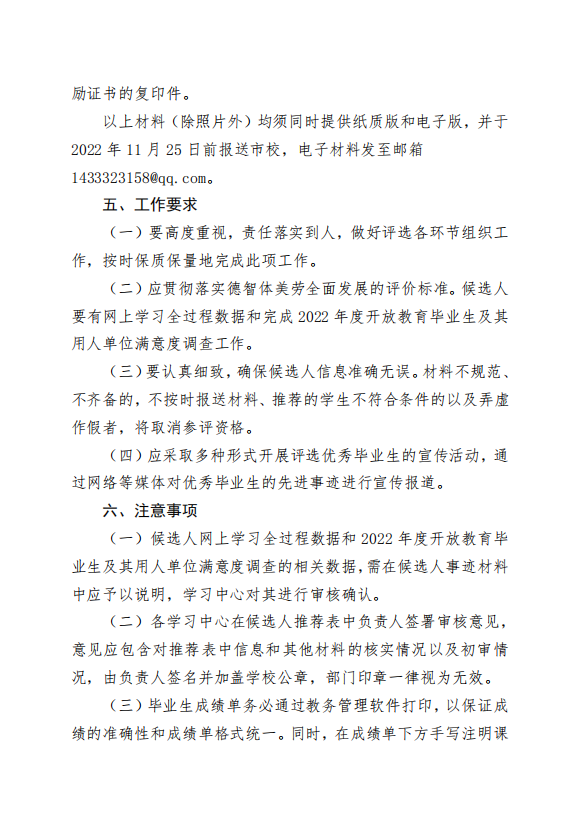 励证书的复印件。

以上材料（除照片外）均须同时提供纸质版和电子版，并于2022年11月25日前报送市校，电子材料发至邮箱1433323158@qq.com。

五、工作要求

（一）要高度重视，责任落实到人，做好评选各环节组织工作，按时保质保量地完成此项工作。

（二）应贯彻落实德智体美劳全面发展的评价标准。候选人要有网上学习全过程数据和完成2022年度开放教育毕业生及其用人单位满意度调查工作。

（三）要认真细致，确保候选人信息准确无误。材料不规范、不齐备的，不按时报送材料、推荐的学生不符合条件的以及弄虚作假者，将取消参评资格。

（四）应采取多种形式开展评选优秀毕业生的宣传活动，通过网络等媒体对优秀毕业生的先进事迹进行宣传报道。

六、注意事项

（一）候选人网上学习全过程数据和2022年度开放教育毕业生及其用人单位满意度调查的相关数据，需在候选人事迹材料中应予以说明，学习中心对其进行审核确认。

（二）各学习中心在候选人推荐表中负责人签署审核意见，意见应包含对推荐表中信息和其他材料的核实情况以及初审情况，由负责人签名并加盖学校公章，部门印章一律视为无效。

（三）毕业生成绩单务必通过教务管理软件打印，以保证成绩的准确性和成绩单格式统一。同时，在成绩单下方手写注明课